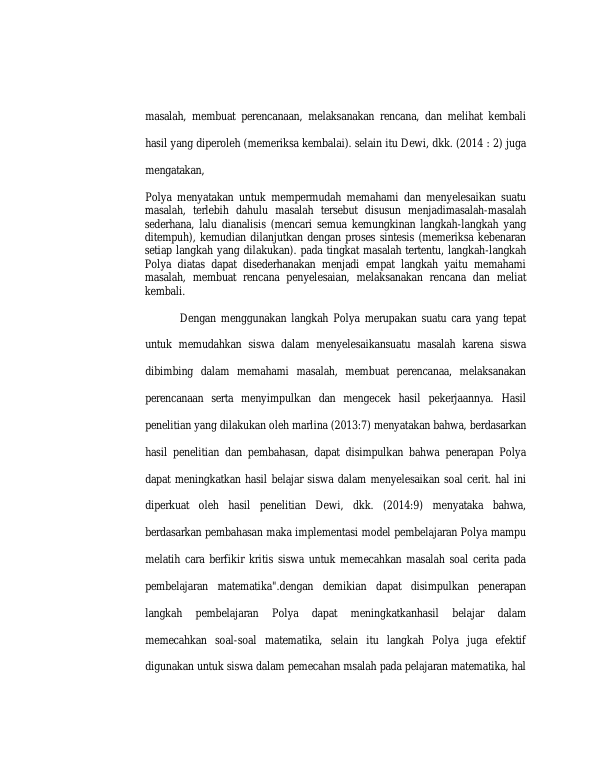 masalah, membuat perencanaan, melaksanakan rencana, dan melihat kembali hasil yang diperoleh (memeriksa kembalai). selain itu Dewi, dkk. (2014 : 2) juga mengatakan,

Polya menyatakan untuk mempermudah memahami dan menyelesaikan suatu masalah, terlebih dahulu masalah tersebut disusun menjadimasalah-masalah sederhana, lalu dianalisis (mencari semua kemungkinan langkah-langkah yang ditempuh), kemudian dilanjutkan dengan proses sintesis (memeriksa kebenaran setiap langkah yang dilakukan). pada tingkat masalah tertentu, langkah-langkah Polya diatas dapat disederhanakan menjadi empat langkah yaitu memahami masalah, membuat rencana penyelesaian, melaksanakan rencana dan meliat kembali.

Dengan menggunakan langkah Polya merupakan suatu cara yang tepat untuk memudahkan siswa dalam menyelesaikansuatu masalah karena siswa dibimbing dalam memahami masalah, membuat perencanaa, melaksanakan perencanaan serta menyimpulkan dan mengecek hasil pekerjaannya. Hasil penelitian yang dilakukan oleh marlina (2013:7) menyatakan bahwa, berdasarkan hasil penelitian dan pembahasan, dapat disimpulkan bahwa penerapan Polya dapat meningkatkan hasil belajar siswa dalam menyelesaikan soal cerit. hal ini diperkuat oleh hasil penelitian Dewi, dkk. (2014:9) menyataka bahwa, berdasarkan pembahasan maka implementasi model pembelajaran Polya mampu melatih cara berfikir kritis siswa untuk memecahkan masalah soal cerita pada pembelajaran matematika".dengan demikian dapat disimpulkan penerapan langkah pembelajaran Polya dapat meningkatkanhasil belajar dalam memecahkan soal-soal matematika, selain itu langkah Polya juga efektif digunakan untuk siswa dalam pemecahan msalah pada pelajaran matematika, hal